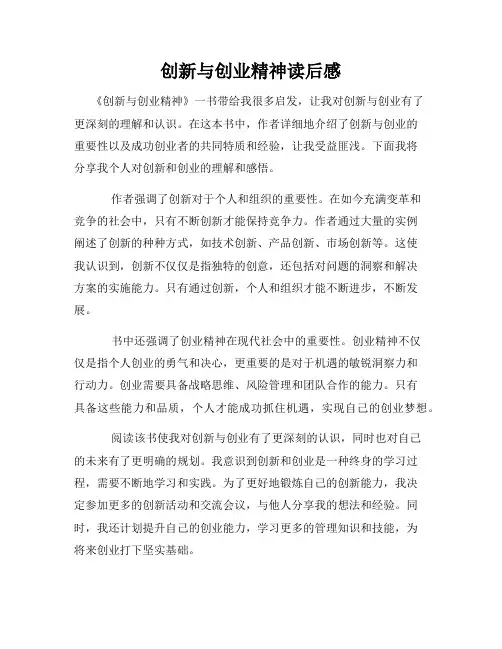 创新与创业精神读后感

《创新与创业精神》一书带给我很多启发，让我对创新与创业有了更深刻的理解和认识。在这本书中，作者详细地介绍了创新与创业的重要性以及成功创业者的共同特质和经验，让我受益匪浅。下面我将分享我个人对创新和创业的理解和感悟。

作者强调了创新对于个人和组织的重要性。在如今充满变革和竞争的社会中，只有不断创新才能保持竞争力。作者通过大量的实例阐述了创新的种种方式，如技术创新、产品创新、市场创新等。这使我认识到，创新不仅仅是指独特的创意，还包括对问题的洞察和解决方案的实施能力。只有通过创新，个人和组织才能不断进步，不断发展。

书中还强调了创业精神在现代社会中的重要性。创业精神不仅仅是指个人创业的勇气和决心，更重要的是对于机遇的敏锐洞察力和行动力。创业需要具备战略思维、风险管理和团队合作的能力。只有具备这些能力和品质，个人才能成功抓住机遇，实现自己的创业梦想。

阅读该书使我对创新与创业有了更深刻的认识，同时也对自己的未来有了更明确的规划。我意识到创新和创业是一种终身的学习过程，需要不断地学习和实践。为了更好地锻炼自己的创新能力，我决定参加更多的创新活动和交流会议，与他人分享我的想法和经验。同时，我还计划提升自己的创业能力，学习更多的管理知识和技能，为将来创业打下坚实基础。